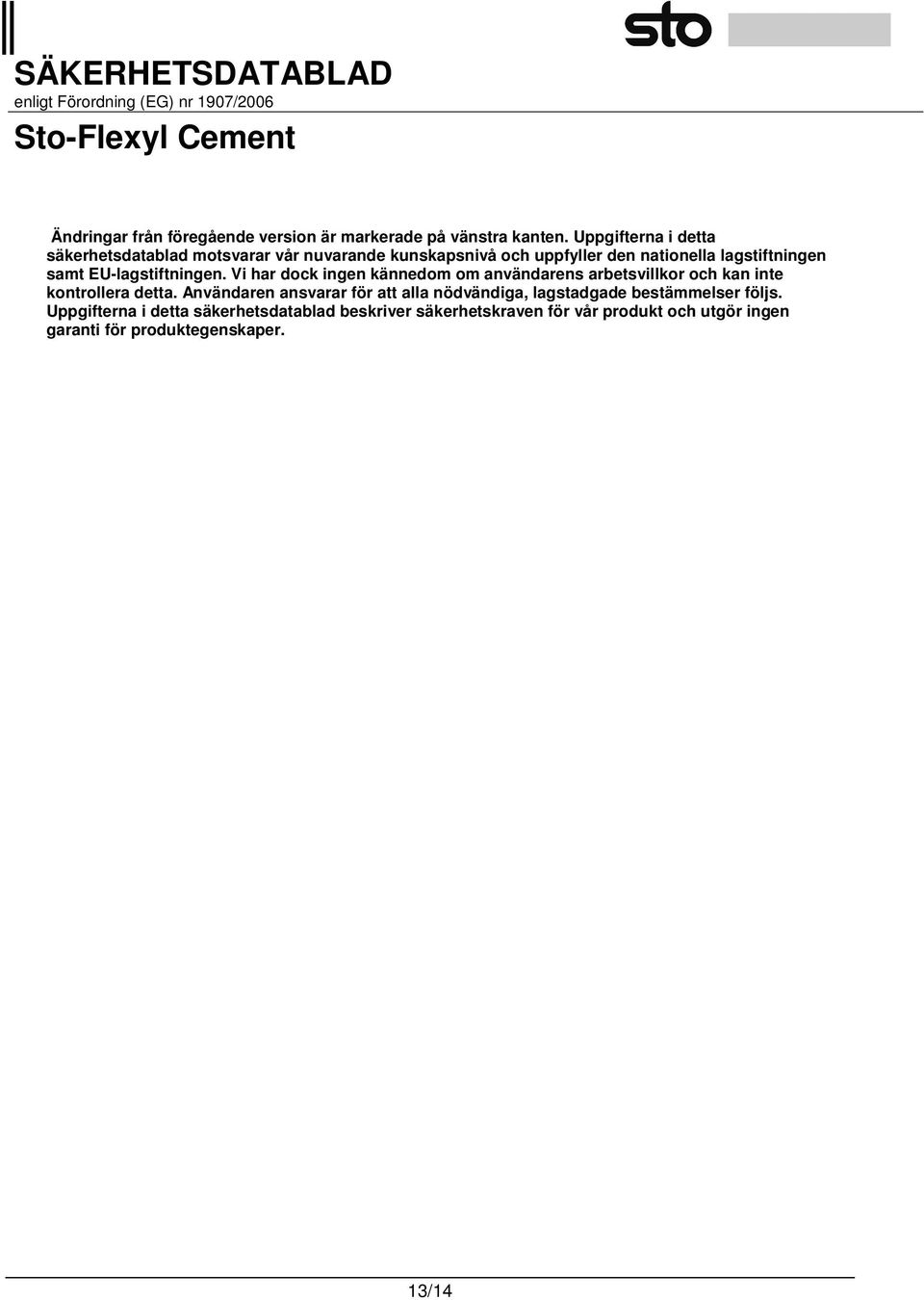 sto

SÄKERHETSDATABLAD
enligt Förordning (EG) nr 1907/2006

Sto-Flexyl Cement

Ändringar från föregående version är markerade på vänstra kanten. Uppgifterna i detta säkerhetsdatablad motsvarar vår nuvarande kunskapsnivå och uppfyller den nationella lagstiftningen samt EU-lagstiftningen. Vi har dock ingen kännedom om användarens arbetsvillkor och kan inte kontrollera detta. Användaren ansvarar för att alla nödvändiga, lagstadgade bestämmelser följs. Uppgifterna i detta säkerhetsdatablad beskriver säkerhetskraven för vår produkt och utgör ingen garanti för produktegenskaper.

13/14